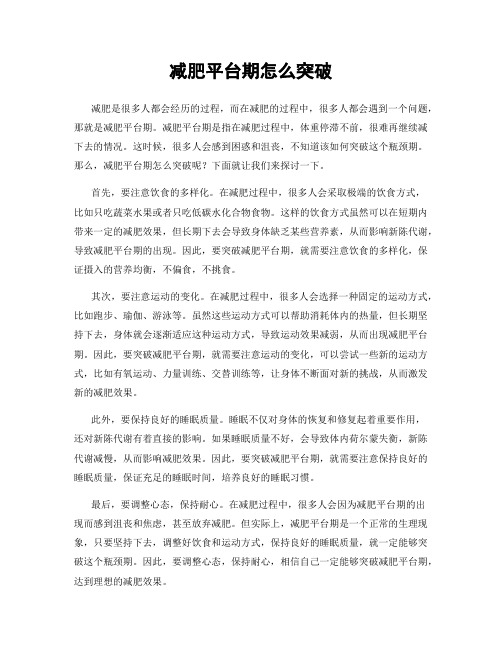 减肥平台期怎么突破

减肥是很多人都会经历的过程，而在减肥的过程中，很多人都会遇到一个问题，那就是减肥平台期。减肥平台期是指在减肥过程中，体重停滞不前，很难再继续减下去的情况。这时候，很多人会感到困惑和沮丧，不知道该如何突破这个瓶颈期。那么，减肥平台期怎么突破呢？下面就让我们来探讨一下。

首先，要注意饮食的多样化。在减肥过程中，很多人会采取极端的饮食方式，比如只吃蔬菜水果或者只吃低碳水化合物食物。这样的饮食方式虽然可以在短期内带来一定的减肥效果，但长期下去会导致身体缺乏某些营养素，从而影响新陈代谢，导致减肥平台期的出现。因此，要突破减肥平台期，就需要注意饮食的多样化，保证摄入的营养均衡，不偏食，不挑食。

其次，要注意运动的变化。在减肥过程中，很多人会选择一种固定的运动方式，比如跑步、瑜伽、游泳等。虽然这些运动方式可以帮助消耗体内的热量，但长期坚持下去，身体就会逐渐适应这种运动方式，导致运动效果减弱，从而出现减肥平台期。因此，要突破减肥平台期，就需要注意运动的变化，可以尝试一些新的运动方式，比如有氧运动、力量训练、交替训练等，让身体不断面对新的挑战，从而激发新的减肥效果。

此外，要保持良好的睡眠质量。睡眠不仅对身体的恢复和修复起着重要作用，还对新陈代谢有着直接的影响。如果睡眠质量不好，会导致体内荷尔蒙失衡，新陈代谢减慢，从而影响减肥效果。因此，要突破减肥平台期，就需要注意保持良好的睡眠质量，保证充足的睡眠时间，培养良好的睡眠习惯。

最后，要调整心态，保持耐心。在减肥过程中，很多人会因为减肥平台期的出现而感到沮丧和焦虑，甚至放弃减肥。但实际上，减肥平台期是一个正常的生理现象，只要坚持下去，调整好饮食和运动方式，保持良好的睡眠质量，就一定能够突破这个瓶颈期。因此，要调整心态，保持耐心，相信自己一定能够突破减肥平台期，达到理想的减肥效果。